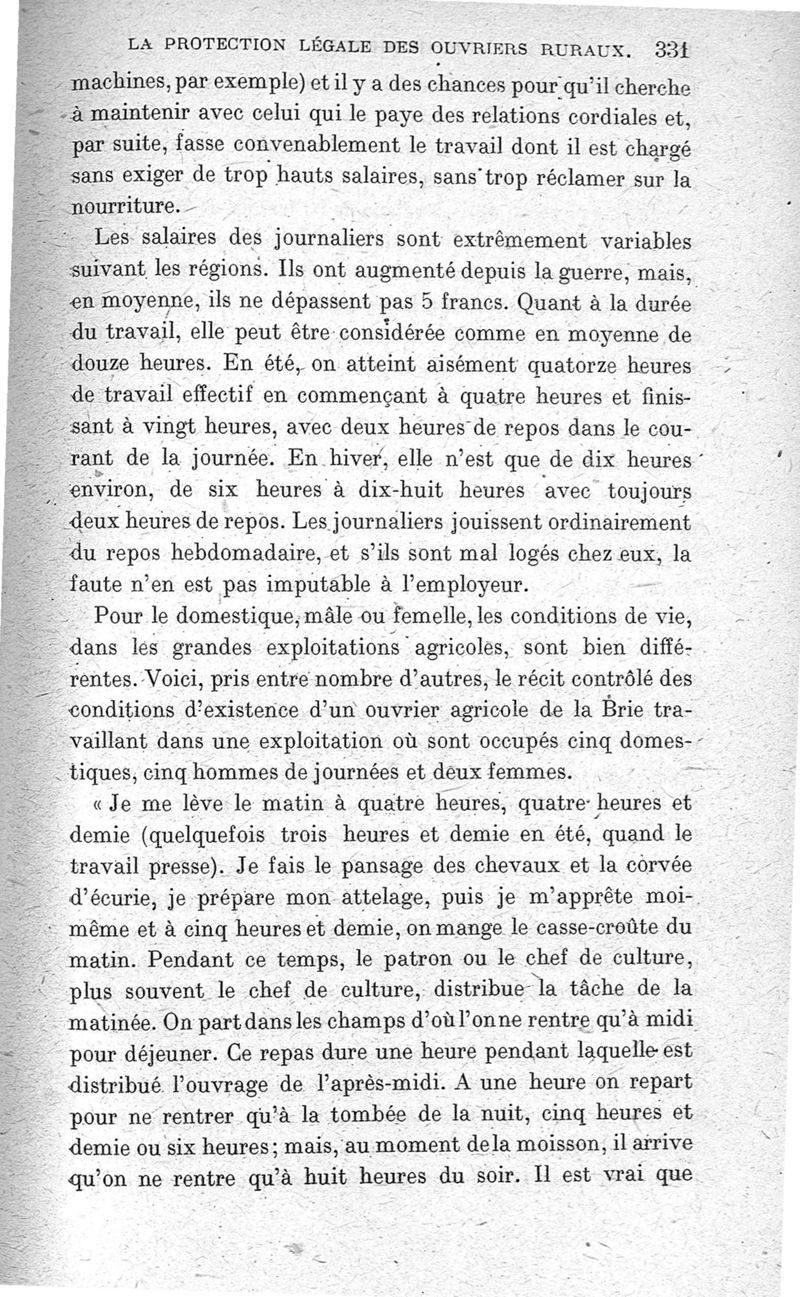 LA PROTECTION LÉGALE DES OUVRIERS RURAUX. 331

machines, par exemple) et il y a des chances pour qu'il cherche à maintenir avec celui qui le paye des relations cordiales et, par suite, fasse convenablement le travail dont il est chargé sans exiger de trop hauts salaires, sans trop réclamer sur la nourriture.

Les salaires des journaliers sont extrêmement variables suivant les régions. Ils ont augmenté depuis la guerre, mais, en moyenne, ils ne dépassent pas 5 francs. Quant à la durée du travail, elle peut être considérée comme en moyenne de douze heures. En été, on atteint aisément quatorze heures de travail effectif en commençant à quatre heures et finissant à vingt heures, avec deux heures de repos dans le courant de la journée. En hiver, elle n'est que de dix heures environ, de six heures à dix-huit heures avec toujours deux heures de repos. Les journaliers jouissent ordinairement du repos hebdomadaire, et s'ils sont mal logés chez eux, la faute n'en est pas imputable à l'employeur.

Pour le domestique, mâle ou femelle, les conditions de vie, dans les grandes exploitations agricoles, sont bien différentes. Voici, pris entre nombre d'autres, le récit contrôlé des conditions d'existence d'un ouvrier agricole de la Brie travaillant dans une exploitation où sont occupés cinq domestiques, cinq hommes de journées et deux femmes.

« Je me lève le matin à quatre heures, quatre heures et demie (quelquefois trois heures et demie en été, quand le travail presse). Je fais le pansage des chevaux et la corvée d'écurie, je prépare mon attelage, puis je m'apprête moi-même et à cinq heures et demie, on mange le casse-croûte du matin. Pendant ce temps, le patron ou le chef de culture, plus souvent le chef de culture, distribue la tâche de la matinée. On part dans les champs d'où l'on ne rentre qu'à midi pour déjeuner. Ce repas dure une heure pendant laquelle est distribué l'ouvrage de l'après-midi. A une heure on repart pour ne rentrer qu'à la tombée de la nuit, cinq heures et demie ou six heures; mais, au moment de la moisson, il arrive qu'on ne rentre qu'à huit heures du soir. Il est vrai que